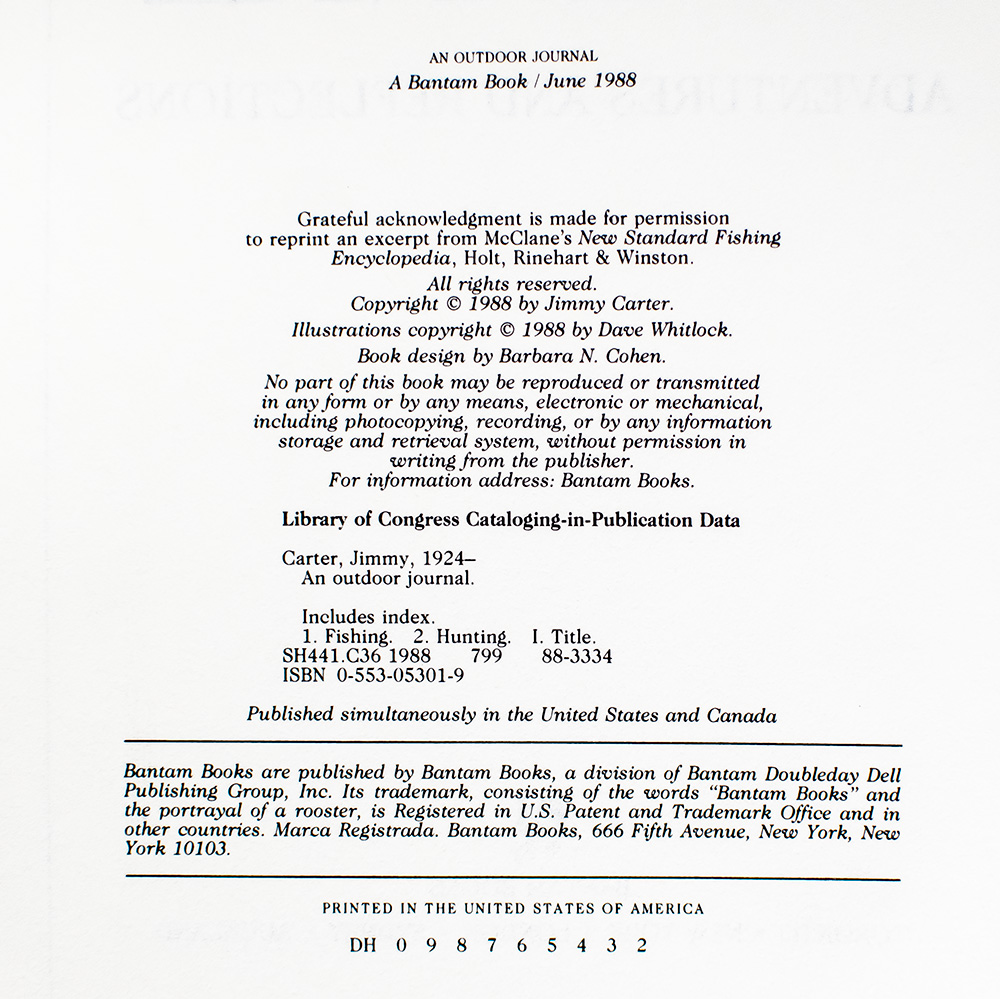 AN OUTDOOR JOURNAL
A Bantam Book / June 1988

Grateful acknowledgment is made for permission to reprint an excerpt from McClane's New Standard Fishing Encyclopedia, Holt, Rinehart & Winston.

All rights reserved.
Copyright © 1988 by Jimmy Carter.

Illustrations copyright © 1988 by Dave Whitlock.

Book design by Barbara N. Cohen.

No part of this book may be reproduced or transmitted in any form or by any means, electronic or mechanical, including photocopying, recording, or by any information storage and retrieval system, without permission in writing from the publisher.
For information address: Bantam Books.

Library of Congress Cataloging-in-Publication Data

Carter, Jimmy, 1924–
An outdoor journal.

Includes index.
1. Fishing. 2. Hunting. I. Title.
SH441.C36 1988 799 88-3334
ISBN 0-553-05301-9

Published simultaneously in the United States and Canada

Bantam Books are published by Bantam Books, a division of Bantam Doubleday Dell Publishing Group, Inc. Its trademark, consisting of the words "Bantam Books" and the portrayal of a rooster, is Registered in U.S. Patent and Trademark Office and in other countries. Marca Registrada. Bantam Books, 666 Fifth Avenue, New York, New York 10103.

PRINTED IN THE UNITED STATES OF AMERICA

DH 0 9 8 7 6 5 4 3 2